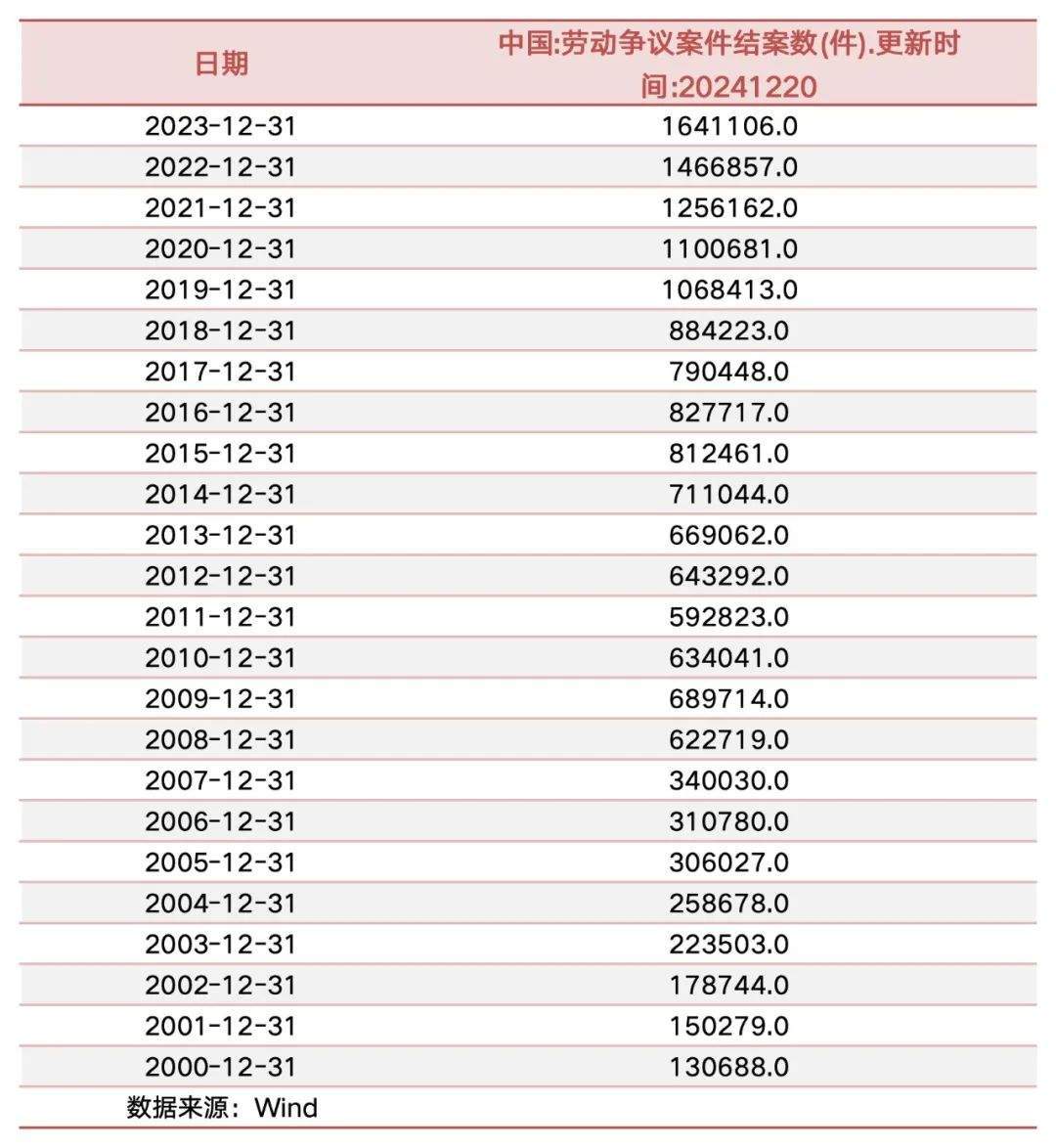 | 日期 | 中国:劳动争议案件结案数(件).更新时间:20241220 |
|---|---|
| 2023-12-31 | 1641106.0 |
| 2022-12-31 | 1466857.0 |
| 2021-12-31 | 1256162.0 |
| 2020-12-31 | 1100681.0 |
| 2019-12-31 | 1068413.0 |
| 2018-12-31 | 884223.0 |
| 2017-12-31 | 790448.0 |
| 2016-12-31 | 827717.0 |
| 2015-12-31 | 812461.0 |
| 2014-12-31 | 711044.0 |
| 2013-12-31 | 669062.0 |
| 2012-12-31 | 643292.0 |
| 2011-12-31 | 592823.0 |
| 2010-12-31 | 634041.0 |
| 2009-12-31 | 689714.0 |
| 2008-12-31 | 622719.0 |
| 2007-12-31 | 340030.0 |
| 2006-12-31 | 310780.0 |
| 2005-12-31 | 306027.0 |
| 2004-12-31 | 258678.0 |
| 2003-12-31 | 223503.0 |
| 2002-12-31 | 178744.0 |
| 2001-12-31 | 150279.0 |
| 2000-12-31 | 130688.0 |

数据来源：Wind